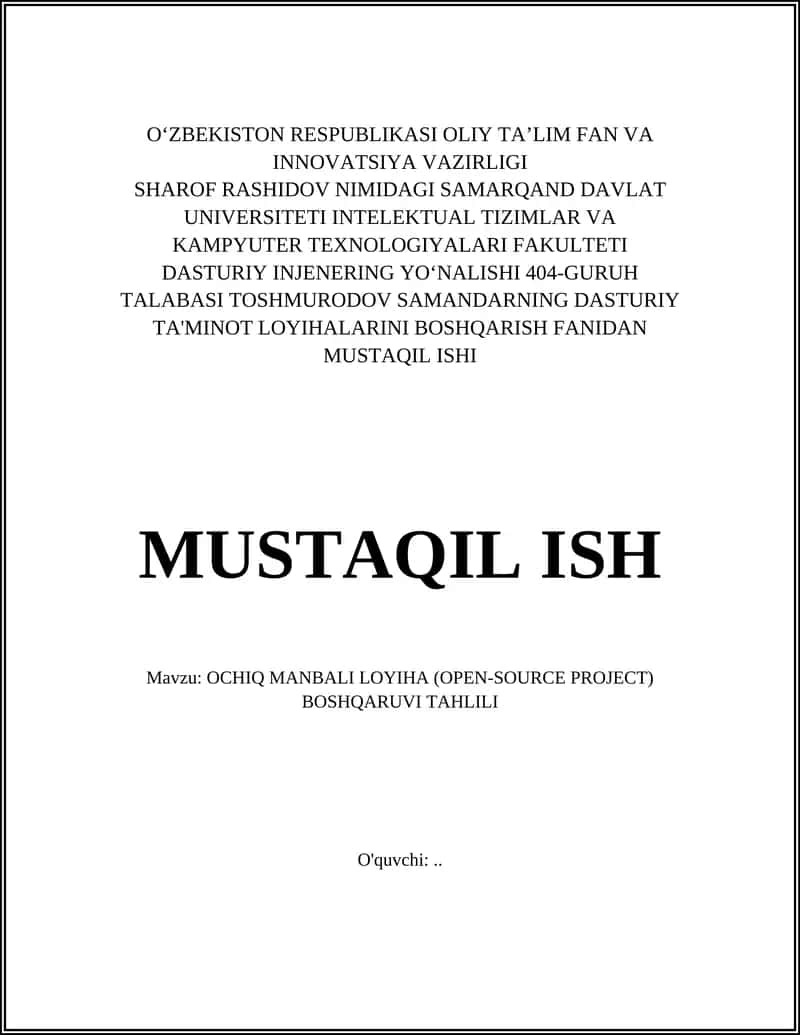 O‘ZBEKISTON RESPUBLIKASI OLIY TA’LIM FAN VA INNOVATSIYA VAZIRLIGI
SHAROF RASHIDOV NIMIDAGI SAMARQAND DAVLAT UNIVERSITETI INTELEKTUAL TIZIMLAR VA KAMPYUTER TEXNOLOGIYALARI FAKULTETI DASTURIY INJENERING YO‘NALISHI 404-GURUH TALABASI TOSHMURODOV SAMANDARNING DASTURIY TA'MINOT LOYIHALARINI BOSHQARISH FANIDAN MUSTAQIL ISHI

MUSTAQIL ISH

Mavzu: OCHIQ MANBALI LOYIHA (OPEN-SOURCE PROJECT) BOSHQARUVI TAHLILI

O'quvchi: ..